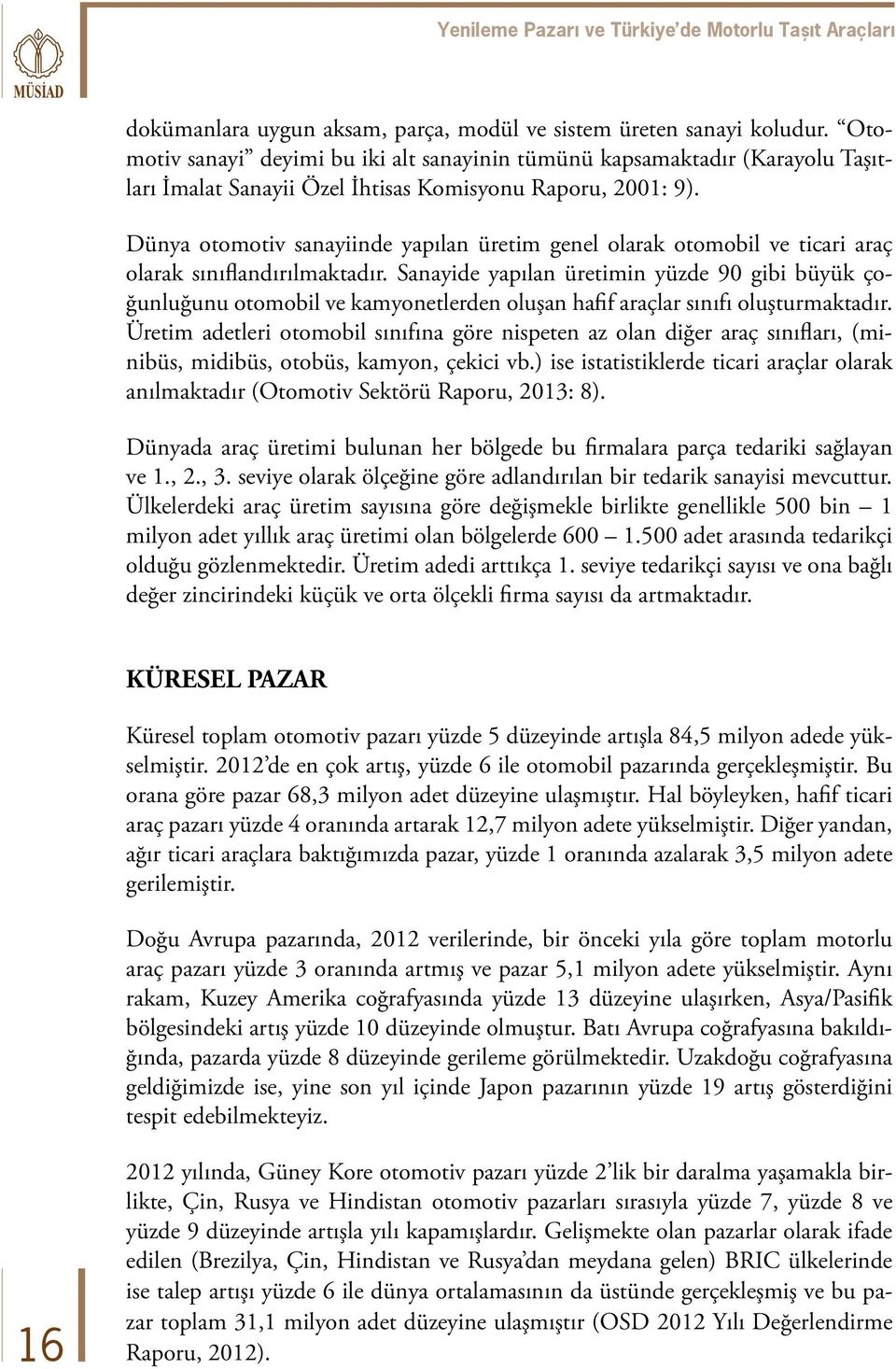 MÜSİAD

Yenileme Pazarı ve Türkiye'de Motorlu Taşıt Araçları

dokümanlara uygun aksam, parça, modül ve sistem üreten sanayi koludur. "Otomotiv sanayi" deyimi bu iki alt sanayinin tümünü kapsamaktadır (Karayolu Taşıtları İmalat Sanayii Özel İhtisas Komisyonu Raporu, 2001: 9).

Dünya otomotiv sanayiinde yapılan üretim genel olarak otomobil ve ticari araç olarak sınıflandırılmaktadır. Sanayide yapılan üretimin yüzde 90 gibi büyük çoğunluğunu otomobil ve kamyonetlerden oluşan hafif araçlar sınıfı oluşturmaktadır. Üretim adetleri otomobil sınıfına göre nispeten az olan diğer araç sınıfları, (minibüs, midibüs, otobüs, kamyon, çekici vb.) ise istatistiklerde ticari araçlar olarak anılmaktadır (Otomotiv Sektörü Raporu, 2013: 8).

Dünyada araç üretimi bulunan her bölgede bu firmalara parça tedariki sağlayan ve 1., 2., 3. seviye olarak ölçeğine göre adlandırılan bir tedarik sanayisi mevcuttur. Ülkelerdeki araç üretim sayısına göre değişmekle birlikte genellikle 500 bin – 1 milyon adet yıllık araç üretimi olan bölgelerde 600 – 1.500 adet arasında tedarikçi olduğu gözlenmektedir. Üretim adedi arttıkça 1. seviye tedarikçi sayısı ve ona bağlı değer zincirindeki küçük ve orta ölçekli firma sayısı da artmaktadır.

KÜRESEL PAZAR

Küresel toplam otomotiv pazarı yüzde 5 düzeyinde artışla 84,5 milyon adede yükselmiştir. 2012'de en çok artış, yüzde 6 ile otomobil pazarında gerçekleşmiştir. Bu orana göre pazar 68,3 milyon adet düzeyine ulaşmıştır. Hal böyleyken, hafif ticari araç pazarı yüzde 4 oranında artarak 12,7 milyon adete yükselmiştir. Diğer yandan, ağır ticari araçlara baktığımızda pazar, yüzde 1 oranında azalarak 3,5 milyon adete gerilemiştir.

Doğu Avrupa pazarında, 2012 verilerinde, bir önceki yıla göre toplam motorlu araç pazarı yüzde 3 oranında artmış ve pazar 5,1 milyon adete yükselmiştir. Aynı rakam, Kuzey Amerika coğrafyasında yüzde 13 düzeyine ulaşırken, Asya/Pasifik bölgesindeki artış yüzde 10 düzeyinde olmuştur. Batı Avrupa coğrafyasına bakıldığında, pazarda yüzde 8 düzeyinde gerileme görülmektedir. Uzakdoğu coğrafyasına geldiğimizde ise, yine son yıl içinde Japon pazarının yüzde 19 artış gösterdiğini tespit edebilmekteyiz.

2012 yılında, Güney Kore otomotiv pazarı yüzde 2'lik bir daralma yaşamakla birlikte, Çin, Rusya ve Hindistan otomotiv pazarları sırasıyla yüzde 7, yüzde 8 ve yüzde 9 düzeyinde artışla yılı kapamışlardır. Gelişmekte olan pazarlar olarak ifade edilen (Brezilya, Çin, Hindistan ve Rusya'dan meydana gelen) BRIC ülkelerinde ise talep artışı yüzde 6 ile dünya ortalamasının da üstünde gerçekleşmiş ve bu pazar toplam 31,1 milyon adet düzeyine ulaşmıştır (OSD 2012 Yılı Değerlendirme Raporu, 2012).

16